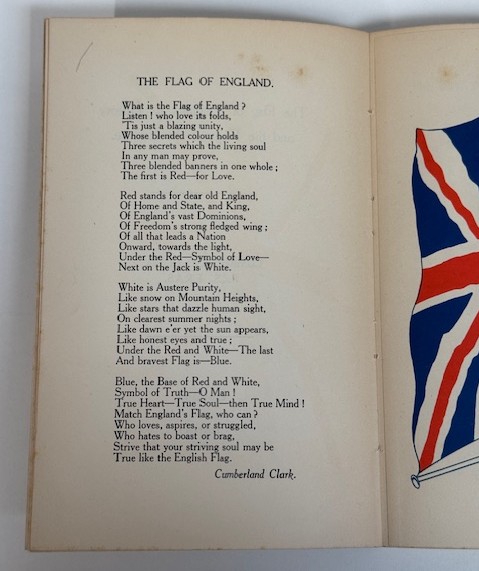 THE FLAG OF ENGLAND.

What is the Flag of England ?
Listen ! who love its folds,
'Tis just a blazing unity,
Whose blended colour holds
Three secrets which the living soul
In any man may prove,
Three blended banners in one whole ;
The first is Red—for Love.

Red stands for dear old England,
Of Home and State, and King,
Of England's vast Dominions,
Of Freedom's strong fledged wing ;
Of all that leads a Nation
Onward, towards the light,
Under the Red—Symbol of Love—
Next on the Jack is White.

White is Austere Purity,
Like snow on Mountain Heights,
Like stars that dazzle human sight,
On clearest summer nights ;
Like dawn e'er yet the sun appears,
Like honest eyes and true ;
Under the Red and White—The last
And bravest Flag is—Blue.

Blue, the Base of Red and White,
Symbol of Truth—O Man !
True Heart—True Soul—then True Mind !
Match England's Flag, who can ?
Who loves, aspires, or struggled,
Who hates to boast or brag,
Strive that your striving soul may be
True like the English Flag.

Cumberland Clark.